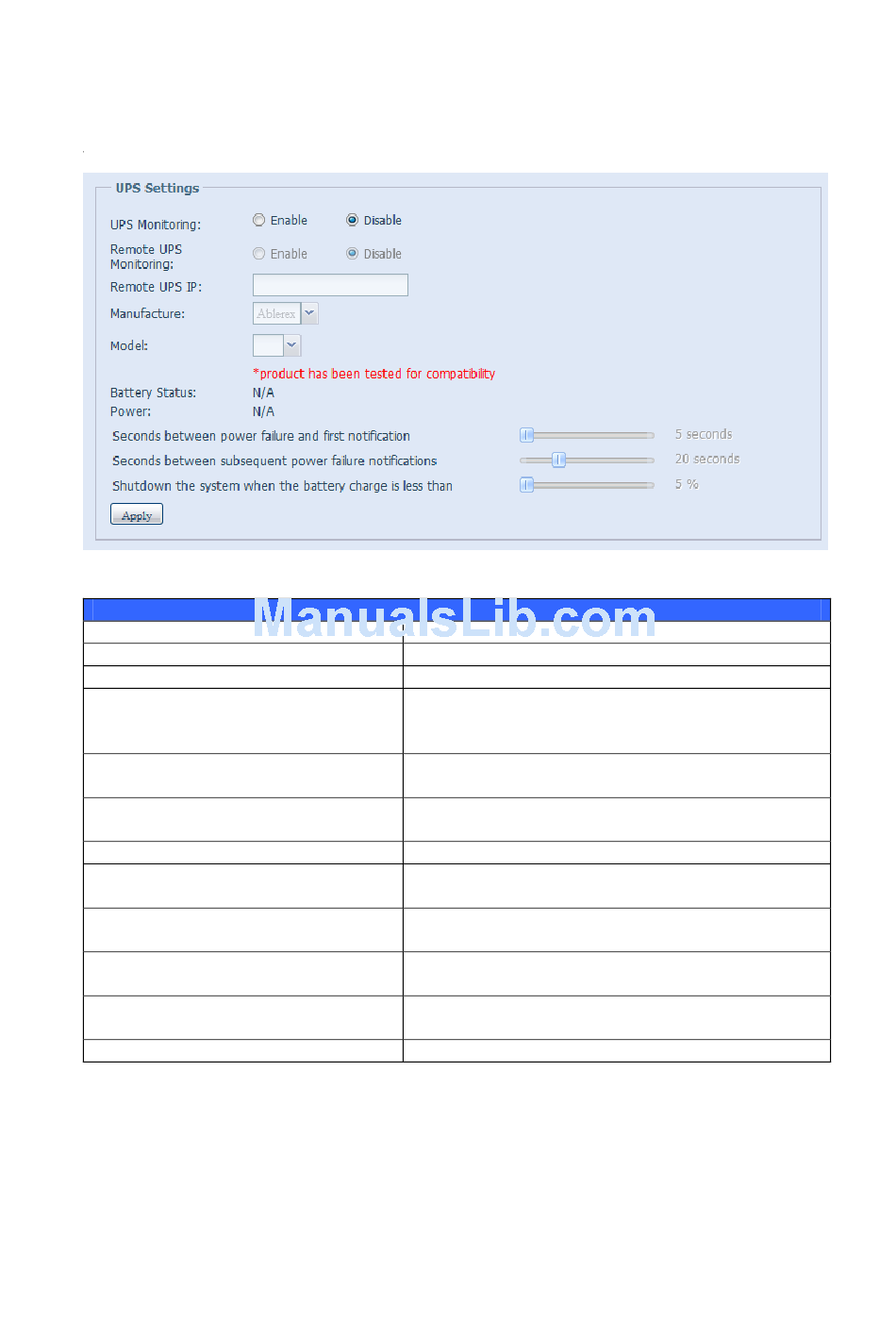 UPS Settings

UPS Monitoring: Enable Disable

Remote UPS Monitoring: Enable Disable

Remote UPS IP:

Manufacture: Ablerex

Model:

*product has been tested for compatibility

Battery Status: N/A

Power: N/A

Seconds between power failure and first notification 5 seconds

Seconds between subsequent power failure notifications 20 seconds

Shutdown the system when the battery charge is less than 5 %

Apply

ManualsLib.com